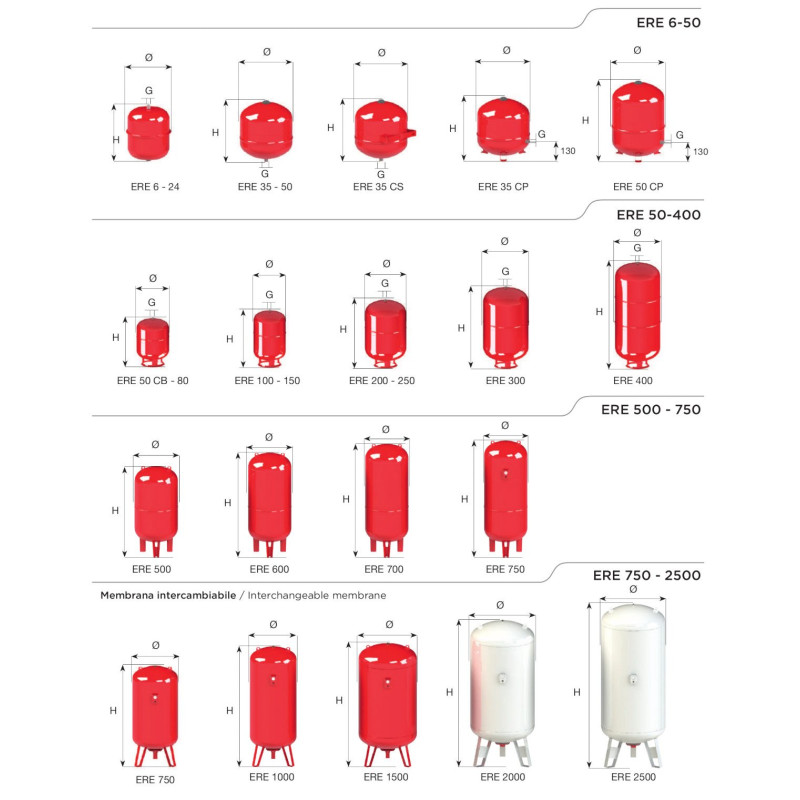 ERE 6-50

Ø
G
H
ERE 6 - 24

Ø
H
G
ERE 35 - 50

Ø
H
G
ERE 35 CS

Ø
H
G
130
ERE 35 CP

Ø
H
G
130
ERE 50 CP

ERE 50-400

Ø
G
H
ERE 50 CB - 80

Ø
G
H
ERE 100 - 150

Ø
G
H
ERE 200 - 250

Ø
G
H
ERE 300

Ø
G
H
ERE 400

ERE 500 - 750

Ø
H
ERE 500

Ø
H
ERE 600

Ø
H
ERE 700

Ø
H
ERE 750

ERE 750 - 2500

Membrana intercambiabile / Interchangeable membrane

Ø
H
ERE 750

Ø
H
ERE 1000

Ø
H
ERE 1500

Ø
H
ERE 2000

Ø
H
ERE 2500